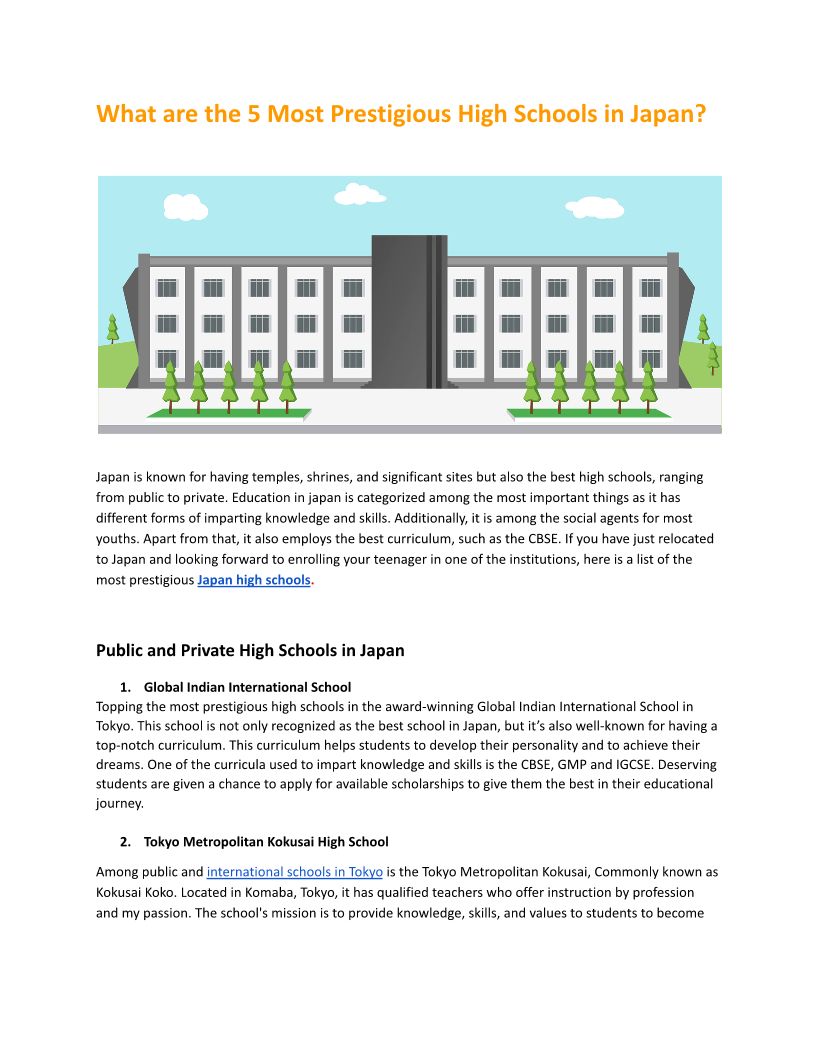 What are the 5 Most Prestigious High Schools in Japan?

Japan is known for having temples, shrines, and significant sites but also the best high schools, ranging from public to private. Education in japan is categorized among the most important things as it has different forms of imparting knowledge and skills. Additionally, it is among the social agents for most youths. Apart from that, it also employs the best curriculum, such as the CBSE. If you have just relocated to Japan and looking forward to enrolling your teenager in one of the institutions, here is a list of the most prestigious Japan high schools.

Public and Private High Schools in Japan

1. Global Indian International School
Topping the most prestigious high schools in the award-winning Global Indian International School in Tokyo. This school is not only recognized as the best school in Japan, but it's also well-known for having a top-notch curriculum. This curriculum helps students to develop their personality and to achieve their dreams. One of the curricula used to impart knowledge and skills is the CBSE, GMP and IGCSE. Deserving students are given a chance to apply for available scholarships to give them the best in their educational journey.

2. Tokyo Metropolitan Kokusai High School

Among public and international schools in Tokyo is the Tokyo Metropolitan Kokusai, Commonly known as Kokusai Koko. Located in Komaba, Tokyo, it has qualified teachers who offer instruction by profession and my passion. The school's mission is to provide knowledge, skills, and values to students to become